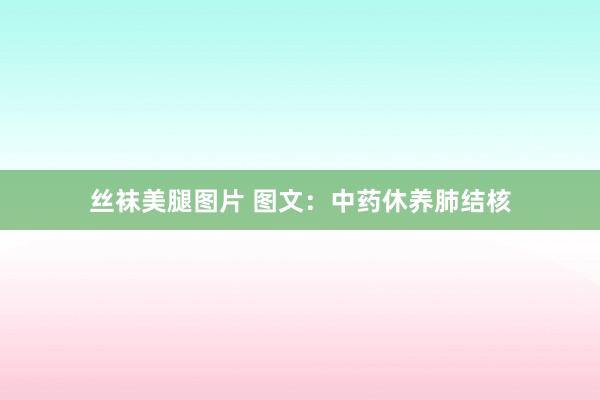 丝袜美腿图片 图文：中药休养肺结核